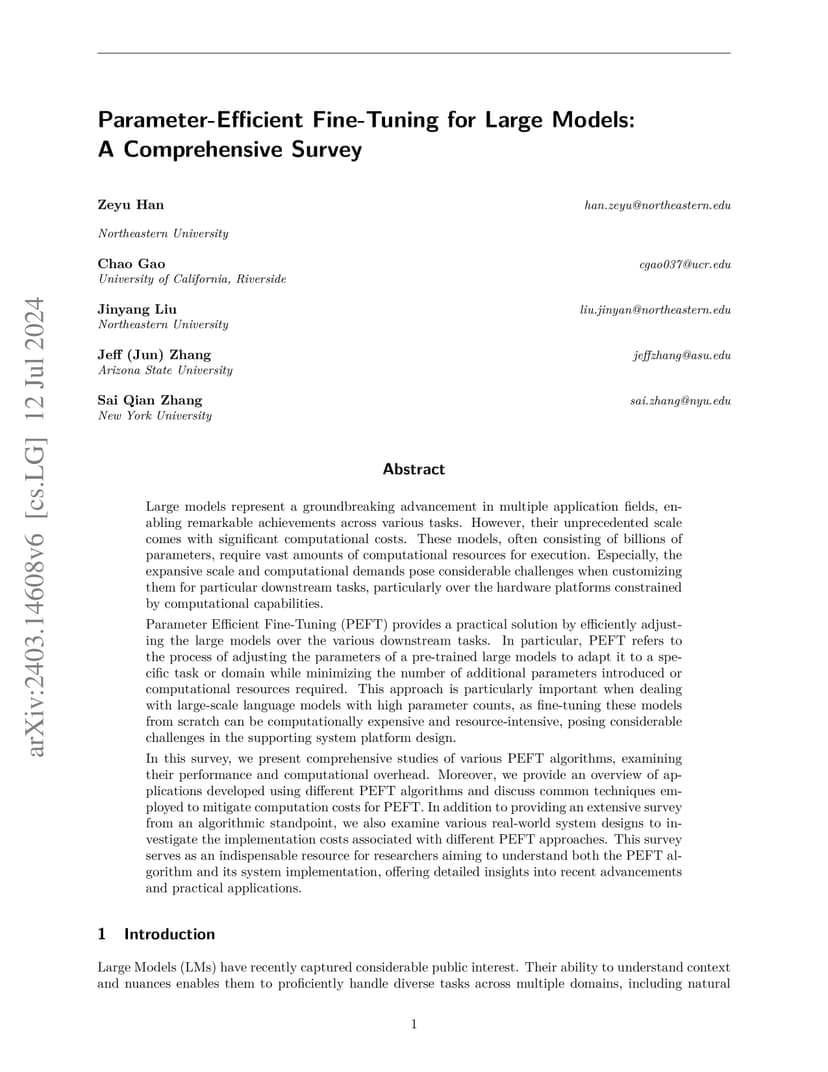 arXiv:2403.14608v6 [cs.LG] 12 Jul 2024

Parameter-Efficient Fine-Tuning for Large Models: A Comprehensive Survey

Zeyu Han han.zeyu@northeastern.edu
Northeastern University

Chao Gao cgao037@ucr.edu
University of California, Riverside

Jinyang Liu liu.jinyan@northeastern.edu
Northeastern University

Jeff (Jun) Zhang jeffzhang@asu.edu
Arizona State University

Sai Qian Zhang sai.zhang@nyu.edu
New York University

Abstract

Large models represent a groundbreaking advancement in multiple application fields, enabling remarkable achievements across various tasks. However, their unprecedented scale comes with significant computational costs. These models, often consisting of billions of parameters, require vast amounts of computational resources for execution. Especially, the expansive scale and computational demands pose considerable challenges when customizing them for particular downstream tasks, particularly over the hardware platforms constrained by computational capabilities.

Parameter Efficient Fine-Tuning (PEFT) provides a practical solution by efficiently adjusting the large models over the various downstream tasks. In particular, PEFT refers to the process of adjusting the parameters of a pre-trained large models to adapt it to a specific task or domain while minimizing the number of additional parameters introduced or computational resources required. This approach is particularly important when dealing with large-scale language models with high parameter counts, as fine-tuning these models from scratch can be computationally expensive and resource-intensive, posing considerable challenges in the supporting system platform design.

In this survey, we present comprehensive studies of various PEFT algorithms, examining their performance and computational overhead. Moreover, we provide an overview of applications developed using different PEFT algorithms and discuss common techniques employed to mitigate computation costs for PEFT. In addition to providing an extensive survey from an algorithmic standpoint, we also examine various real-world system designs to investigate the implementation costs associated with different PEFT approaches. This survey serves as an indispensable resource for researchers aiming to understand both the PEFT algorithm and its system implementation, offering detailed insights into recent advancements and practical applications.

1 Introduction

Large Models (LMs) have recently captured considerable public interest. Their ability to understand context and nuances enables them to proficiently handle diverse tasks across multiple domains, including natural

1